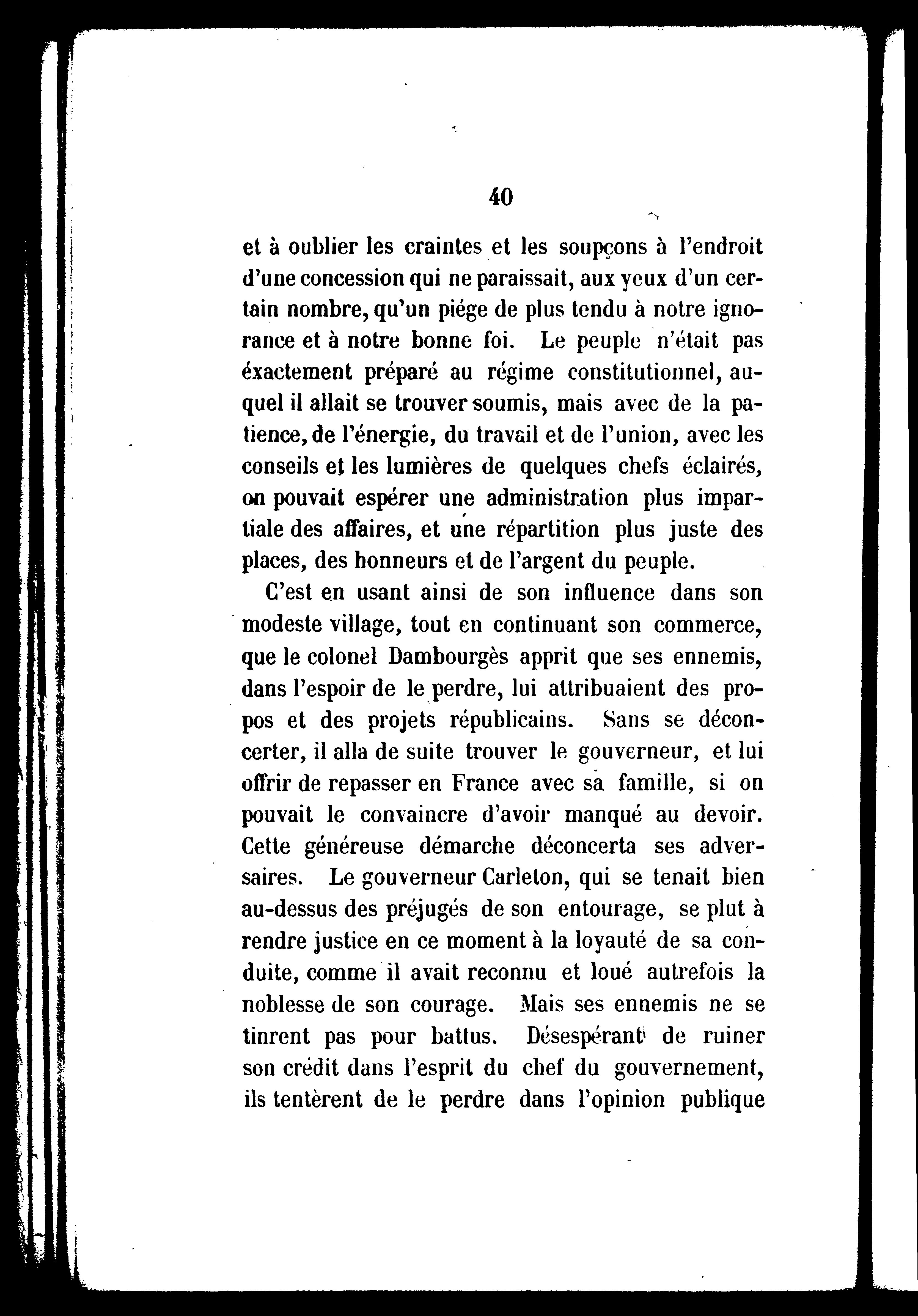 40

et à oublier les craintes et les soupçons à l'endroit d'une concession qui ne paraissait, aux yeux d'un certain nombre, qu'un piége de plus tendu à notre ignorance et à notre bonne foi. Le peuple n'était pas éxactement préparé au régime constitutionnel, auquel il allait se trouver soumis, mais avec de la patience, de l'énergie, du travail et de l'union, avec les conseils et les lumières de quelques chefs éclairés, on pouvait espérer une administration plus impartiale des affaires, et une répartition plus juste des places, des honneurs et de l'argent du peuple.

C'est en usant ainsi de son influence dans son modeste village, tout en continuant son commerce, que le colonel Dambourgès apprit que ses ennemis, dans l'espoir de le perdre, lui attribuaient des propos et des projets républicains. Sans se déconcerter, il alla de suite trouver le gouverneur, et lui offrir de repasser en France avec sa famille, si on pouvait le convaincre d'avoir manqué au devoir. Cette généreuse démarche déconcerta ses adversaires. Le gouverneur Carleton, qui se tenait bien au-dessus des préjugés de son entourage, se plut à rendre justice en ce moment à la loyauté de sa conduite, comme il avait reconnu et loué autrefois la noblesse de son courage. Mais ses ennemis ne se tinrent pas pour battus. Désespérant de ruiner son crédit dans l'esprit du chef du gouvernement, ils tentèrent de le perdre dans l'opinion publique